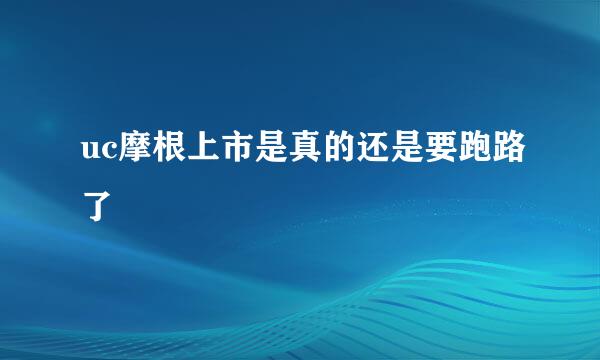 uc摩根上市是真的还是要跑路了